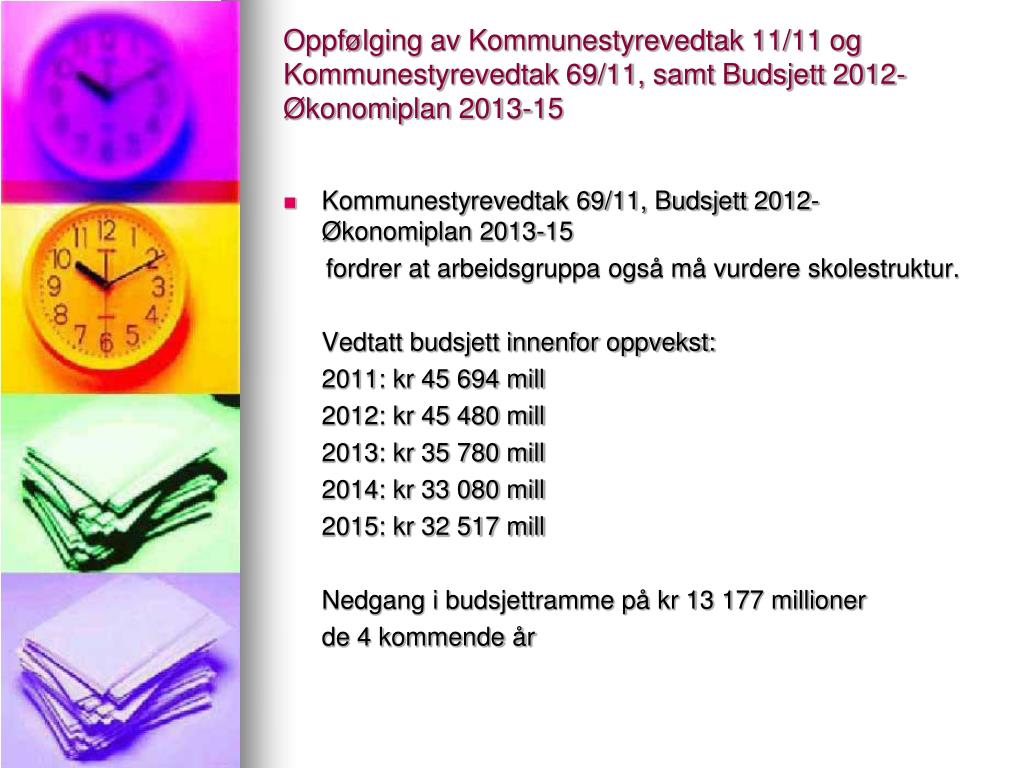 Oppfølging av Kommunestyrevedtak 11/11 og Kommunestyrevedtak 69/11, samt Budsjett 2012-Økonomiplan 2013-15

Kommunestyrevedtak 69/11, Budsjett 2012-Økonomiplan 2013-15

fordrer at arbeidsgruppa også må vurdere skolestruktur.

Vedtatt budsjett innenfor oppvekst:
2011: kr 45 694 mill
2012: kr 45 480 mill
2013: kr 35 780 mill
2014: kr 33 080 mill
2015: kr 32 517 mill

Nedgang i budsjettramme på kr 13 177 millioner de 4 kommende år